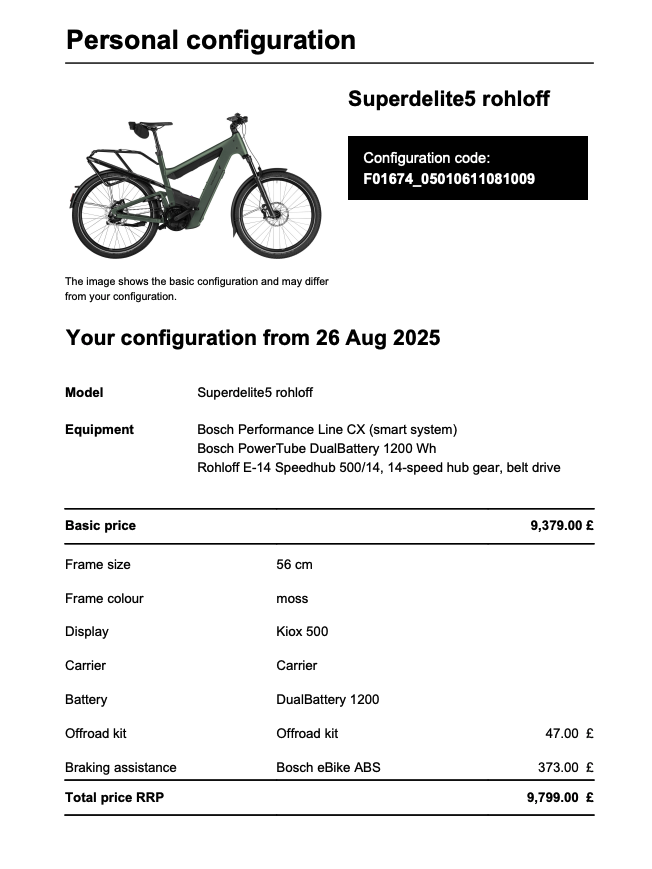 Personal configuration

Superdelite5 rohloff

Configuration code:
F01674_05010611081009

The image shows the basic configuration and may differ from your configuration.

Your configuration from 26 Aug 2025

Model Superdelite5 rohloff

Equipment Bosch Performance Line CX (smart system)
Bosch PowerTube DualBattery 1200 Wh
Rohloff E-14 Speedhub 500/14, 14-speed hub gear, belt drive

| Basic price | | 9,379.00 £ |
|---|---|---|
| Frame size | 56 cm | |
| Frame colour | moss | |
| Display | Kiox 500 | |
| Carrier | Carrier | |
| Battery | DualBattery 1200 | |
| Offroad kit | Offroad kit | 47.00 £ |
| Braking assistance | Bosch eBike ABS | 373.00 £ |
| Total price RRP | | 9,799.00 £ |